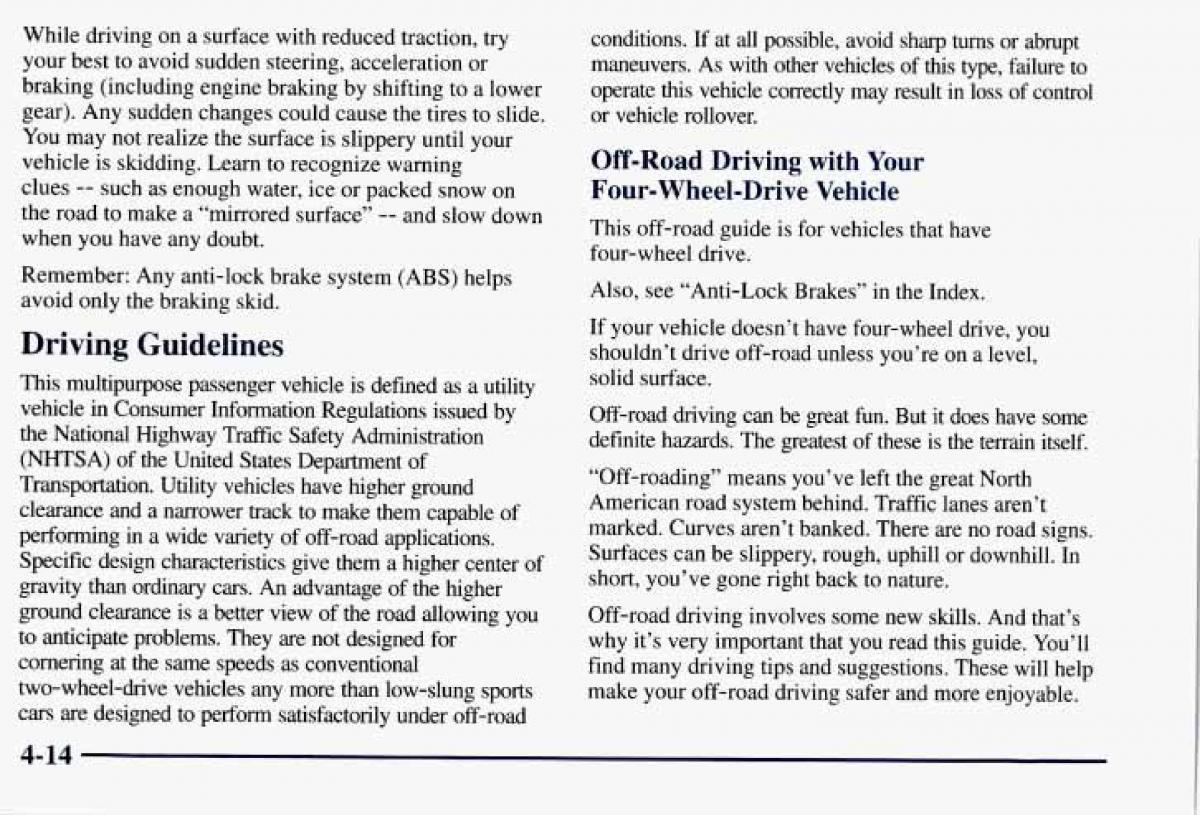 While driving on a surface with reduced traction, try your best to avoid sudden steering, acceleration or braking (including engine braking by shifting to a lower gear). Any sudden changes could cause the tires to slide. You may not realize the surface is slippery until your vehicle is skidding. Learn to recognize warning clues -- such as enough water, ice or packed snow on the road to make a "mirrored surface" -- and slow down when you have any doubt.

Remember: Any anti-lock brake system (ABS) helps avoid only the braking skid.

Driving Guidelines

This multipurpose passenger vehicle is defined as a utility vehicle in Consumer Information Regulations issued by the National Highway Traffic Safety Administration (NHTSA) of the United States Department of Transportation. Utility vehicles have higher ground clearance and a narrower track to make them capable of performing in a wide variety of off-road applications. Specific design characteristics give them a higher center of gravity than ordinary cars. An advantage of the higher ground clearance is a better view of the road allowing you to anticipate problems. They are not designed for cornering at the same speeds as conventional two-wheel-drive vehicles any more than low-slung sports cars are designed to perform satisfactorily under off-road conditions. If at all possible, avoid sharp turns or abrupt maneuvers. As with other vehicles of this type, failure to operate this vehicle correctly may result in loss of control or vehicle rollover.

Off-Road Driving with Your Four-Wheel-Drive Vehicle

This off-road guide is for vehicles that have four-wheel drive.

Also, see "Anti-Lock Brakes" in the Index.

If your vehicle doesn't have four-wheel drive, you shouldn't drive off-road unless you're on a level, solid surface.

Off-road driving can be great fun. But it does have some definite hazards. The greatest of these is the terrain itself.

"Off-roading" means you've left the great North American road system behind. Traffic lanes aren't marked. Curves aren't banked. There are no road signs. Surfaces can be slippery, rough, uphill or downhill. In short, you've gone right back to nature.

Off-road driving involves some new skills. And that's why it's very important that you read this guide. You'll find many driving tips and suggestions. These will help make your off-road driving safer and more enjoyable.

4-14